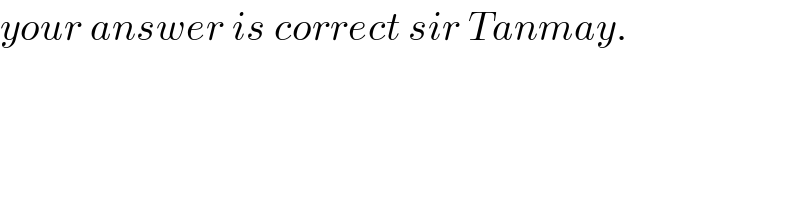 your answer is correct sir Tanmay.